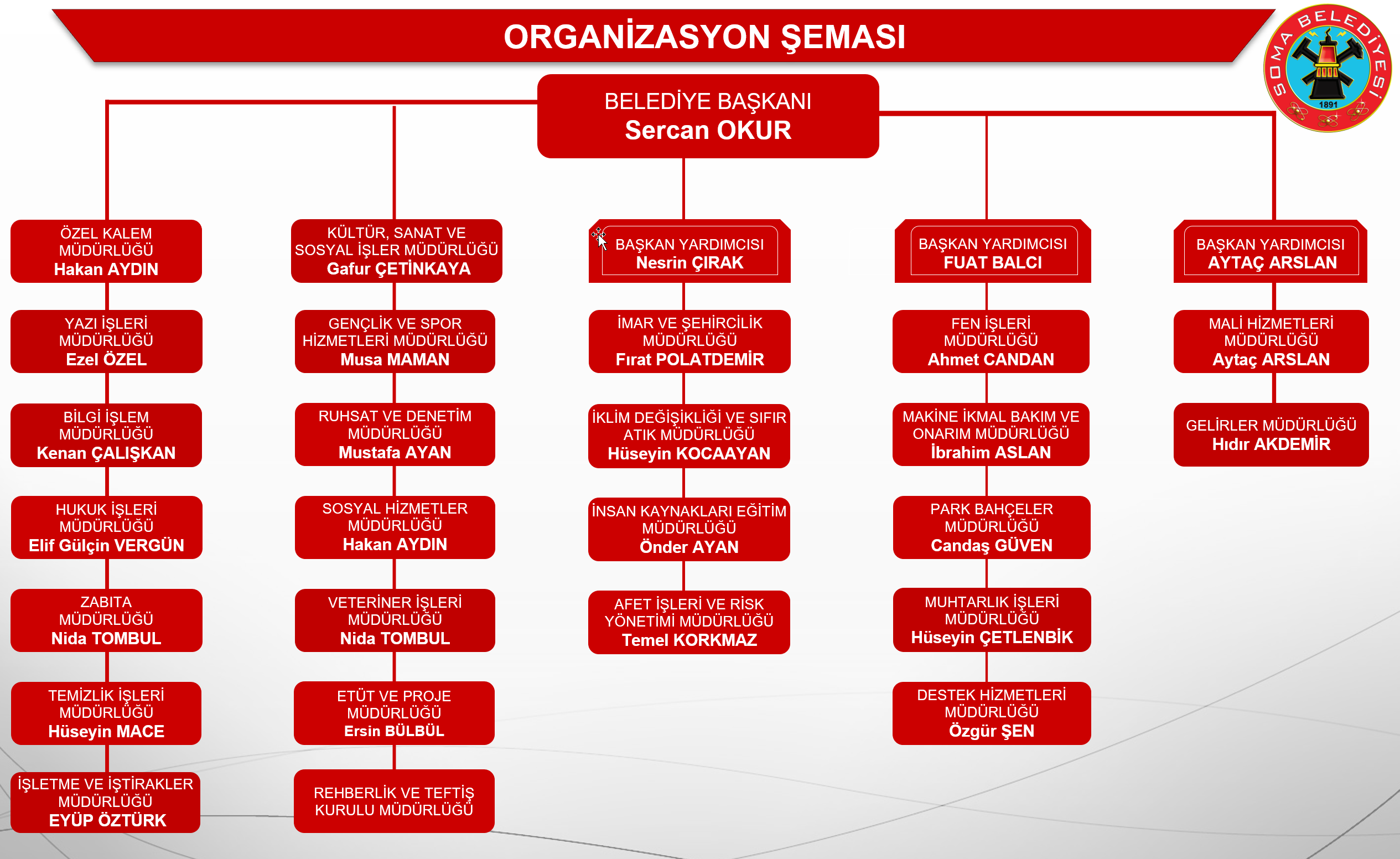 ORGANİZASYON ŞEMASI

SOMA BELEDİYESİ 1891

BELEDİYE BAŞKANI
Sercan OKUR

ÖZEL KALEM MÜDÜRLÜĞÜ
Hakan AYDIN

YAZI İŞLERİ MÜDÜRLÜĞÜ
Ezel ÖZEL

BİLGİ İŞLEM MÜDÜRLÜĞÜ
Kenan ÇALIŞKAN

HUKUK İŞLERİ MÜDÜRLÜĞÜ
Elif Gülçin VERGÜN

ZABITA MÜDÜRLÜĞÜ
Nida TOMBUL

TEMİZLİK İŞLERİ MÜDÜRLÜĞÜ
Hüseyin MACE

İŞLETME VE İŞTİRAKLER MÜDÜRLÜĞÜ
EYÜP ÖZTÜRK

KÜLTÜR, SANAT VE SOSYAL İŞLER MÜDÜRLÜĞÜ
Gafur ÇETİNKAYA

GENÇLİK VE SPOR HİZMETLERİ MÜDÜRLÜĞÜ
Musa MAMAN

RUHSAT VE DENETİM MÜDÜRLÜĞÜ
Mustafa AYAN

SOSYAL HİZMETLER MÜDÜRLÜĞÜ
Hakan AYDIN

VETERİNER İŞLERİ MÜDÜRLÜĞÜ
Nida TOMBUL

ETÜT VE PROJE MÜDÜRLÜĞÜ
Ersin BÜLBÜL

REHBERLİK VE TEFTİŞ KURULU MÜDÜRLÜĞÜ

BAŞKAN YARDIMCISI
Nesrin ÇIRAK

İMAR VE ŞEHİRCİLİK MÜDÜRLÜĞÜ
Fırat POLATDEMİR

İKLİM DEĞİŞİKLİĞİ VE SIFIR ATIK MÜDÜRLÜĞÜ
Hüseyin KOCAAYAN

İNSAN KAYNAKLARI EĞİTİM MÜDÜRLÜĞÜ
Önder AYAN

AFET İŞLERİ VE RİSK YÖNETİMİ MÜDÜRLÜĞÜ
Temel KORKMAZ

BAŞKAN YARDIMCISI
FUAT BALCI

FEN İŞLERİ MÜDÜRLÜĞÜ
Ahmet CANDAN

MAKİNE İKMAL BAKIM VE ONARIM MÜDÜRLÜĞÜ
İbrahim ASLAN

PARK BAHÇELER MÜDÜRLÜĞÜ
Candaş GÜVEN

MUHTARLIK İŞLERİ MÜDÜRLÜĞÜ
Hüseyin ÇETLENBİK

DESTEK HİZMETLERİ MÜDÜRLÜĞÜ
Özgür ŞEN

BAŞKAN YARDIMCISI
AYTAÇ ARSLAN

MALİ HİZMETLERİ MÜDÜRLÜĞÜ
Aytaç ARSLAN

GELİRLER MÜDÜRLÜĞÜ
Hıdır AKDEMİR